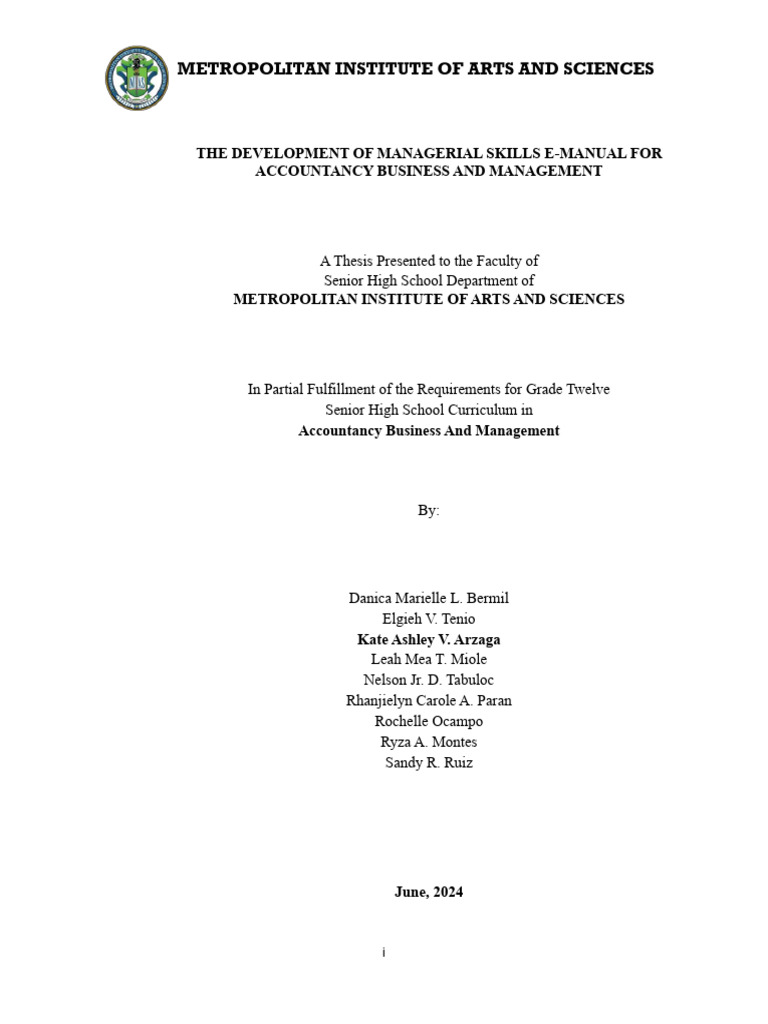 METROPOLITAN INSTITUTE OF ARTS AND SCIENCES

THE DEVELOPMENT OF MANAGERIAL SKILLS E-MANUAL FOR ACCOUNTANCY BUSINESS AND MANAGEMENT

A Thesis Presented to the Faculty of
Senior High School Department of
METROPOLITAN INSTITUTE OF ARTS AND SCIENCES

In Partial Fulfillment of the Requirements for Grade Twelve
Senior High School Curriculum in
Accountancy Business And Management

By:

Danica Marielle L. Bermil
Elgieh V. Tenio
Kate Ashley V. Arzaga
Leah Mea T. Miole
Nelson Jr. D. Tabuloc
Rhanjielyn Carole A. Paran
Rochelle Ocampo
Ryza A. Montes
Sandy R. Ruiz

June, 2024

i